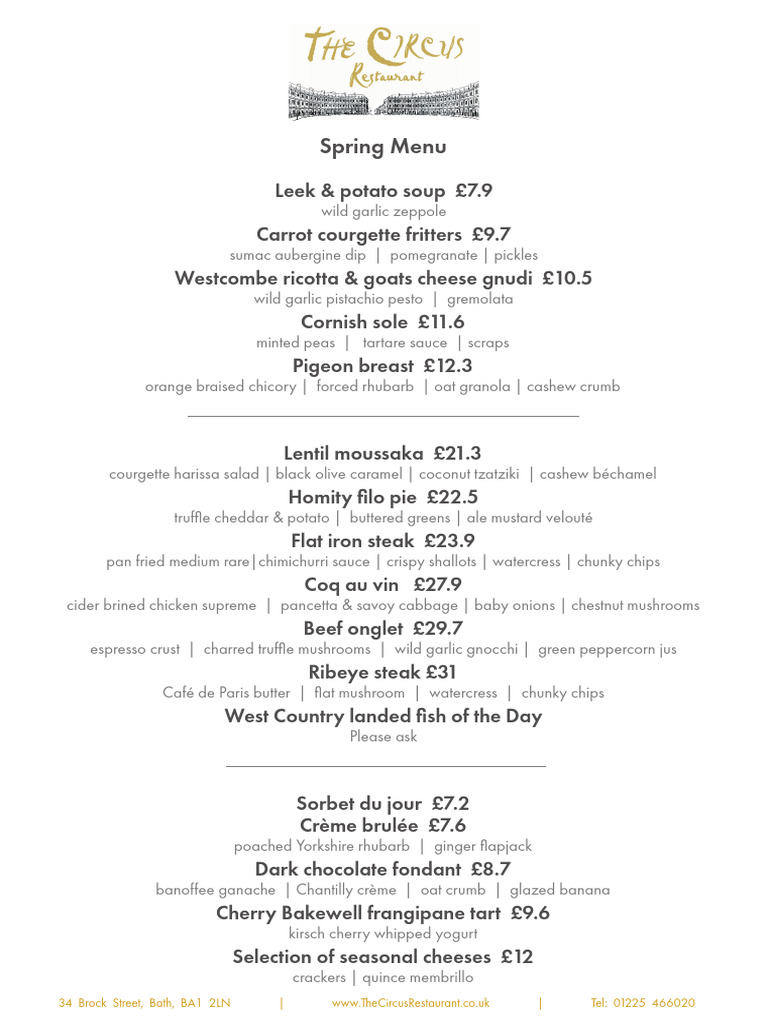 THE CIRCUS
Restaurant

Spring Menu

Leek & potato soup £7.9
wild garlic zeppole
Carrot courgette fritters £9.7
sumac aubergine dip | pomegranate | pickles
Westcombe ricotta & goats cheese gnudi £10.5
wild garlic pistachio pesto | gremolata
Cornish sole £11.6
minted peas | tartare sauce | scraps
Pigeon breast £12.3
orange braised chicory | forced rhubarb | oat granola | cashew crumb

Lentil moussaka £21.3
courgette harissa salad | black olive caramel | coconut tzatziki | cashew béchamel
Homity filo pie £22.5
truffle cheddar & potato | buttered greens | ale mustard velouté
Flat iron steak £23.9
pan fried medium rare|chimichurri sauce | crispy shallots | watercress | chunky chips
Coq au vin £27.9
cider brined chicken supreme | pancetta & savoy cabbage | baby onions | chestnut mushrooms
Beef onglet £29.7
espresso crust | charred truffle mushrooms | wild garlic gnocchi | green peppercorn jus
Ribeye steak £31
Café de Paris butter | flat mushroom | watercress | chunky chips
West Country landed fish of the Day
Please ask

Sorbet du jour £7.2
Crème brulée £7.6
poached Yorkshire rhubarb | ginger flapjack
Dark chocolate fondant £8.7
banoffee ganache | Chantilly crème | oat crumb | glazed banana
Cherry Bakewell frangipane tart £9.6
kirsch cherry whipped yogurt
Selection of seasonal cheeses £12
crackers | quince membrillo

34 Brock Street, Bath, BA1 2LN | www.TheCircusRestaurant.co.uk | Tel: 01225 466020